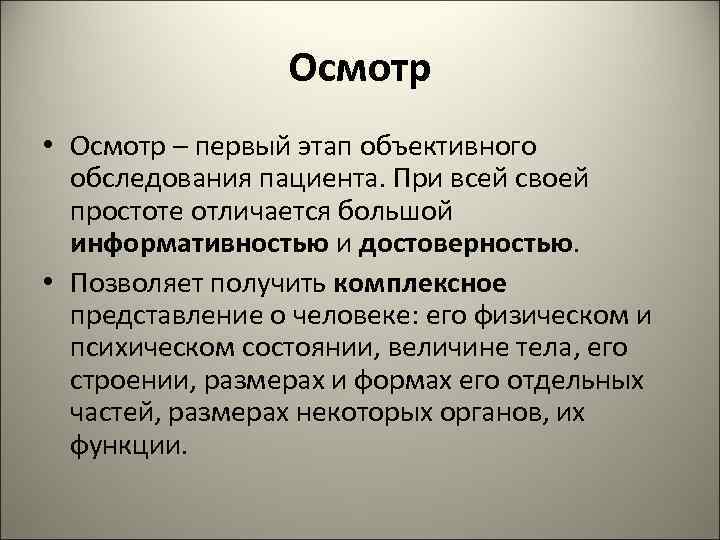 Осмотр

• Осмотр – первый этап объективного обследования пациента. При всей своей простоте отличается большой информативностью и достоверностью.

• Позволяет получить комплексное представление о человеке: его физическом и психическом состоянии, величине тела, его строении, размерах и формах его отдельных частей, размерах некоторых органов, их функции.